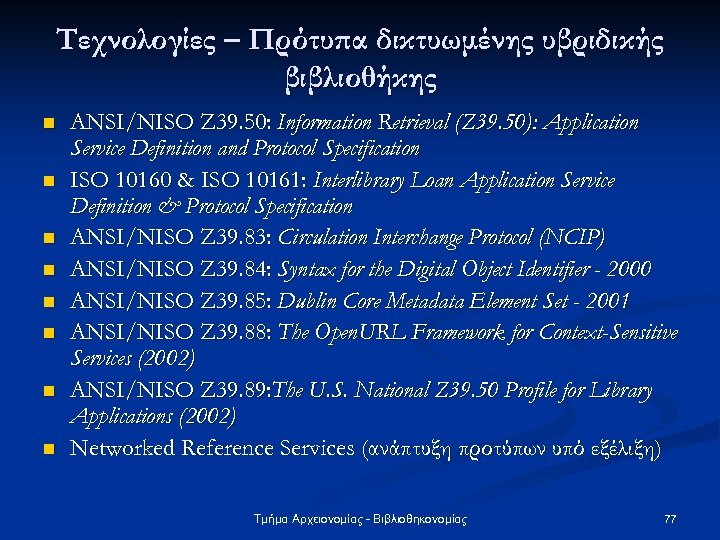 Τεχνολογίες – Πρότυπα δικτυωμένης υβριδικής βιβλιοθήκης

• ANSI/NISO Z39.50: Information Retrieval (Z39.50): Application Service Definition and Protocol Specification
• ISO 10160 & ISO 10161: Interlibrary Loan Application Service Definition & Protocol Specification
• ANSI/NISO Z39.83: Circulation Interchange Protocol (NCIP)
• ANSI/NISO Z39.84: Syntax for the Digital Object Identifier - 2000
• ANSI/NISO Z39.85: Dublin Core Metadata Element Set - 2001
• ANSI/NISO Z39.88: The OpenURL Framework for Context-Sensitive Services (2002)
• ANSI/NISO Z39.89:The U.S. National Z39.50 Profile for Library Applications (2002)
• Networked Reference Services (ανάπτυξη προτύπων υπό εξέλιξη)

Τμήμα Αρχειονομίας - Βιβλιοθηκονομίας

77